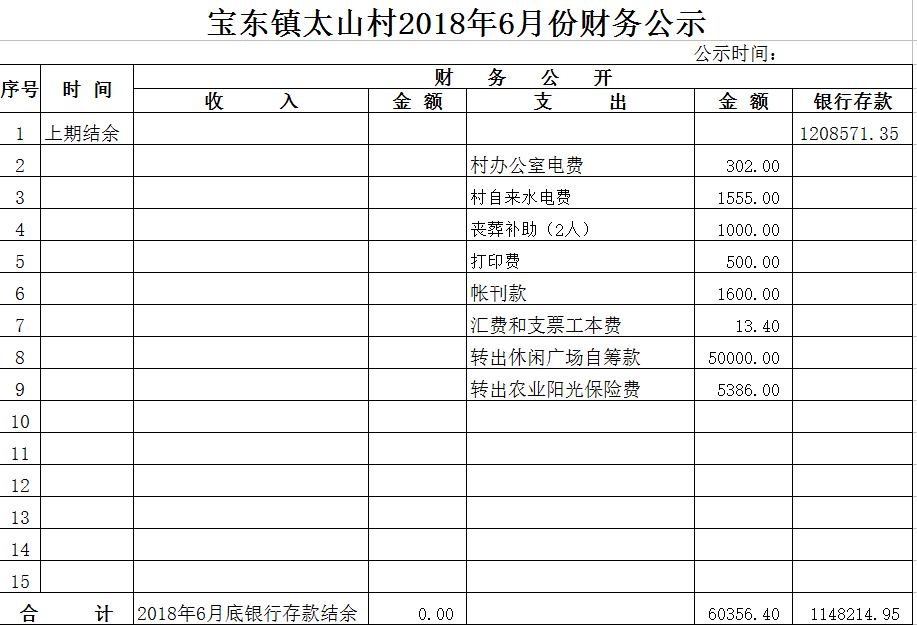 宝东镇太山村2018年6月份财务公示

公示时间：

| 序号 | 时 间 | 财 务 公 开 | | | | |
|---|---|---|---|---|---|---|
| | | 收 入 | 金 额 | 支 出 | 金 额 | 银行存款 |
| 1 | 上期结余 | | | | | 1208571.35 |
| 2 | | | | 村办公室电费 | 302.00 | |
| 3 | | | | 村自来水电费 | 1555.00 | |
| 4 | | | | 丧葬补助（2人） | 1000.00 | |
| 5 | | | | 打印费 | 500.00 | |
| 6 | | | | 帐刊款 | 1600.00 | |
| 7 | | | | 汇费和支票工本费 | 13.40 | |
| 8 | | | | 转出休闲广场自筹款 | 50000.00 | |
| 9 | | | | 转出农业阳光保险费 | 5386.00 | |
| 10 | | | | | | |
| 11 | | | | | | |
| 12 | | | | | | |
| 13 | | | | | | |
| 14 | | | | | | |
| 15 | | | | | | |
| 合 计 | | 2018年6月底银行存款结余 | 0.00 | | 60356.40 | 1148214.95 |